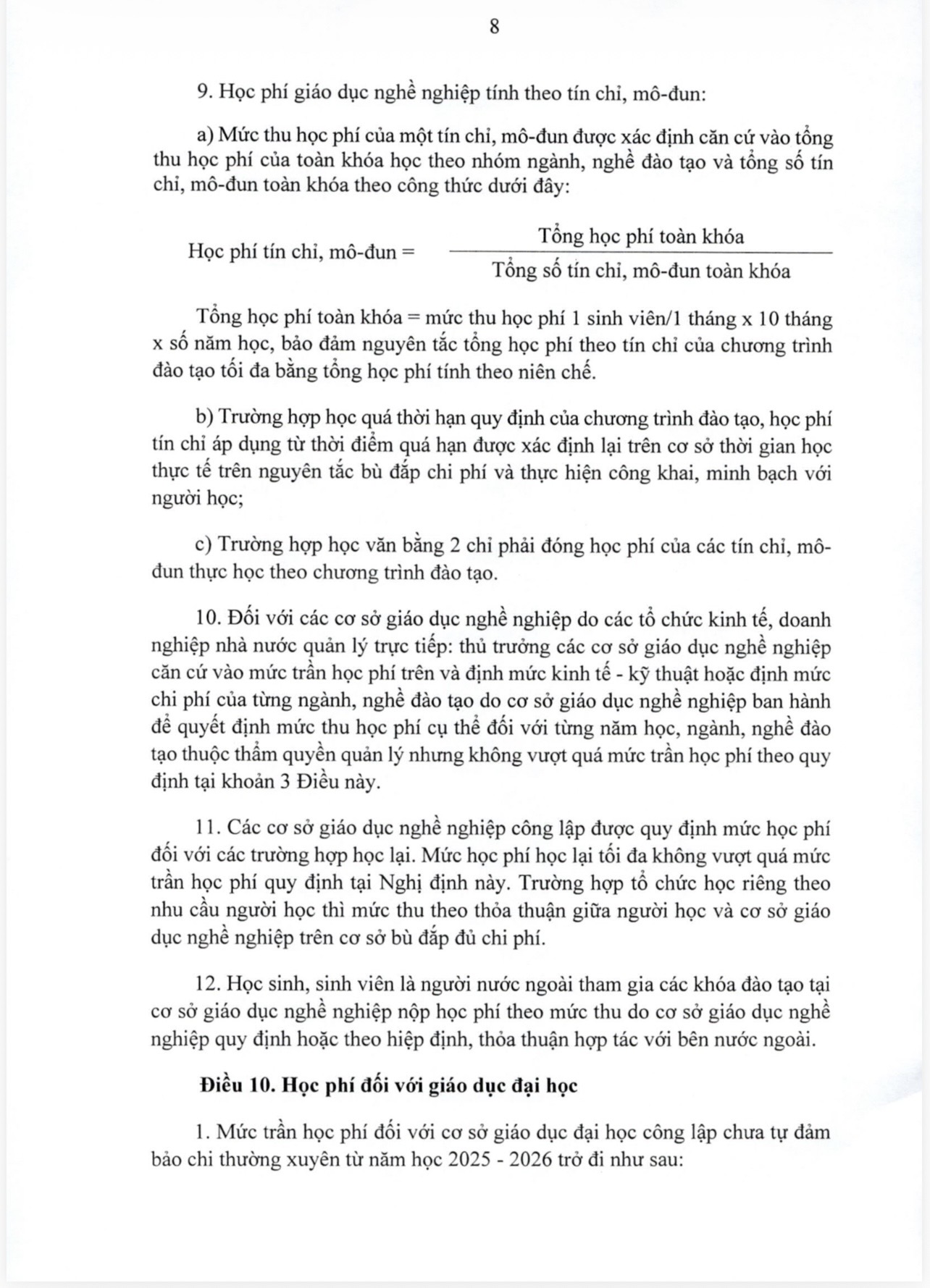 8

9. Học phí giáo dục nghề nghiệp tính theo tín chỉ, mô-đun:

a) Mức thu học phí của một tín chỉ, mô-đun được xác định căn cứ vào tổng thu học phí của toàn khóa học theo nhóm ngành, nghề đào tạo và tổng số tín chỉ, mô-đun toàn khóa theo công thức dưới đây:

$\text{Học phí tín chỉ, mô-đun} = \frac{\text{Tổng học phí toàn khóa}}{\text{Tổng số tín chỉ, mô-đun toàn khóa}}$

Tổng học phí toàn khóa = mức thu học phí 1 sinh viên/1 tháng x 10 tháng x số năm học, bảo đảm nguyên tắc tổng học phí theo tín chỉ của chương trình đào tạo tối đa bằng tổng học phí tính theo niên chế.

b) Trường hợp học quá thời hạn quy định của chương trình đào tạo, học phí tín chỉ áp dụng từ thời điểm quá hạn được xác định lại trên cơ sở thời gian học thực tế trên nguyên tắc bù đắp chi phí và thực hiện công khai, minh bạch với người học;

c) Trường hợp học văn bằng 2 chỉ phải đóng học phí của các tín chỉ, mô-đun thực học theo chương trình đào tạo.

10. Đối với các cơ sở giáo dục nghề nghiệp do các tổ chức kinh tế, doanh nghiệp nhà nước quản lý trực tiếp: thủ trưởng các cơ sở giáo dục nghề nghiệp căn cứ vào mức trần học phí trên và định mức kinh tế - kỹ thuật hoặc định mức chi phí của từng ngành, nghề đào tạo do cơ sở giáo dục nghề nghiệp ban hành để quyết định mức thu học phí cụ thể đối với từng năm học, ngành, nghề đào tạo thuộc thẩm quyền quản lý nhưng không vượt quá mức trần học phí theo quy định tại khoản 3 Điều này.

11. Các cơ sở giáo dục nghề nghiệp công lập được quy định mức học phí đối với các trường hợp học lại. Mức học phí học lại tối đa không vượt quá mức trần học phí quy định tại Nghị định này. Trường hợp tổ chức học riêng theo nhu cầu người học thì mức thu theo thỏa thuận giữa người học và cơ sở giáo dục nghề nghiệp trên cơ sở bù đắp đủ chi phí.

12. Học sinh, sinh viên là người nước ngoài tham gia các khóa đào tạo tại cơ sở giáo dục nghề nghiệp nộp học phí theo mức thu do cơ sở giáo dục nghề nghiệp quy định hoặc theo hiệp định, thỏa thuận hợp tác với bên nước ngoài.

Điều 10. Học phí đối với giáo dục đại học

1. Mức trần học phí đối với cơ sở giáo dục đại học công lập chưa tự đảm bảo chi thường xuyên từ năm học 2025 - 2026 trở đi như sau: